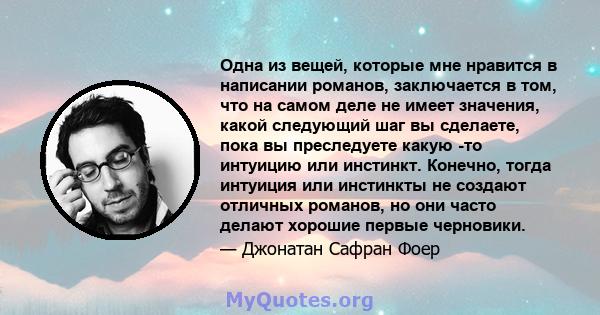 Одна из вещей, которые мне нравится в написании романов, заключается в том, что на самом деле не имеет значения, какой следующий шаг вы сделаете, пока вы преследуете какую -то интуицию или инстинкт. Конечно, тогда интуиция или инстинкты не создают отличных романов, но они часто делают хорошие первые черновики.
— Джонатан Сафран Фоер

MyQuotes.org